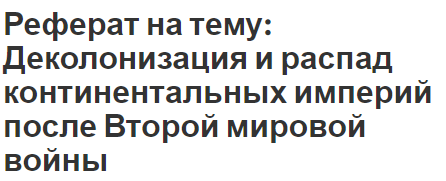 Реферат на тему: Деколонизация и распад континентальных империй после Второй мировой войны